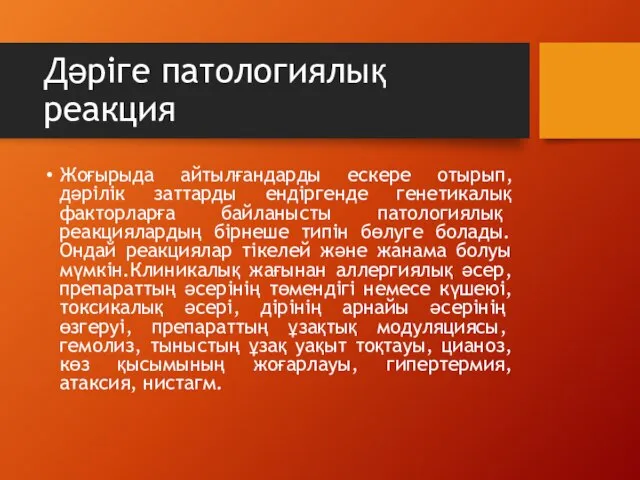 Дәріге патологиялық реакция

• Жоғырыда айтылғандарды ескере отырып, дәрілік заттарды ендіргенде генетикалық факторларға байланысты патологиялық реакциялардың бірнеше типін бөлуге болады. Ондай реакциялар тікелей және жанама болуы мүмкін.Клиникалық жағынан аллергиялық әсер, препараттың әсерінің төмендігі немесе күшеюі, токсикалық әсері, дірінің арнайы әсерінің өзгеруі, препараттың ұзақтық модуляциясы, гемолиз, тыныстың ұзақ уақыт тоқтауы, цианоз, көз қысымының жоғарлауы, гипертермия, атаксия, нистагм.